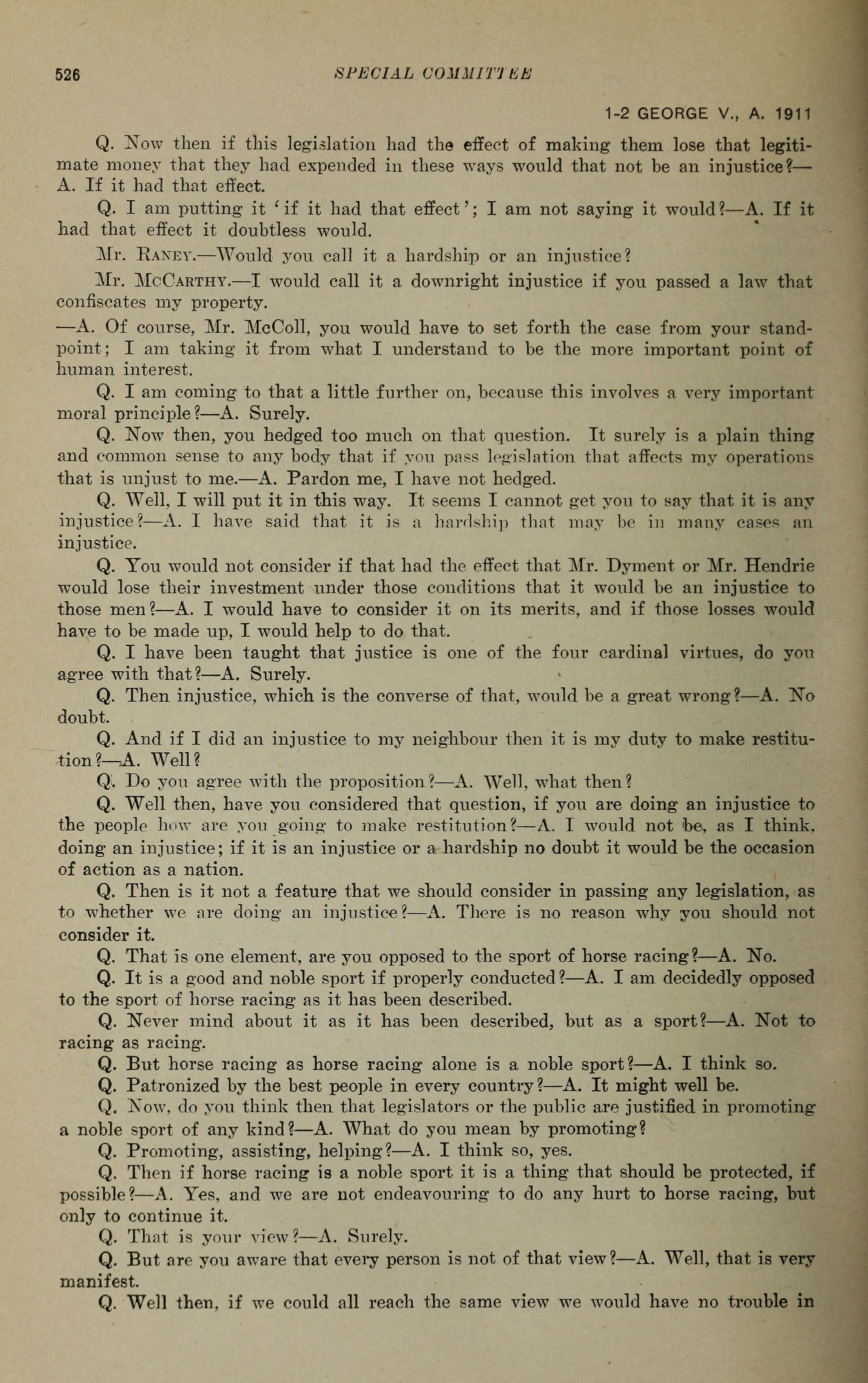 526 SPECIAL COMMITTEE

1-2 GEORGE V., A. 1911

Q. Now then if this legislation had the effect of making them lose that legitimate money that they had expended in these ways would that not be an injustice?—A. If it had that effect.

Q. I am putting it 'if it had that effect'; I am not saying it would?—A. If it had that effect it doubtless would.

Mr. Raney.—Would you call it a hardship or an injustice?

Mr. McCarthy.—I would call it a downright injustice if you passed a law that confiscates my property.

—A. Of course, Mr. McColl, you would have to set forth the case from your standpoint; I am taking it from what I understand to be the more important point of human interest.

Q. I am coming to that a little further on, because this involves a very important moral principle?—A. Surely.

Q. Now then, you hedged too much on that question. It surely is a plain thing and common sense to any body that if you pass legislation that affects my operations that is unjust to me.—A. Pardon me, I have not hedged.

Q. Well, I will put it in this way. It seems I cannot get you to say that it is any injustice?—A. I have said that it is a hardship that may be in many cases an injustice.

Q. You would not consider if that had the effect that Mr. Dyment or Mr. Hendrie would lose their investment under those conditions that it would be an injustice to those men?—A. I would have to consider it on its merits, and if those losses would have to be made up, I would help to do that.

Q. I have been taught that justice is one of the four cardinal virtues, do you agree with that?—A. Surely.

Q. Then injustice, which is the converse of that, would be a great wrong?—A. No doubt.

Q. And if I did an injustice to my neighbour then it is my duty to make restitution?—A. Well?

Q. Do you agree with the proposition?—A. Well, what then?

Q. Well then, have you considered that question, if you are doing an injustice to the people how are you going to make restitution?—A. I would not be, as I think, doing an injustice; if it is an injustice or a hardship no doubt it would be the occasion of action as a nation.

Q. Then is it not a feature that we should consider in passing any legislation, as to whether we are doing an injustice?—A. There is no reason why you should not consider it.

Q. That is one element, are you opposed to the sport of horse racing?—A. No.

Q. It is a good and noble sport if properly conducted?—A. I am decidedly opposed to the sport of horse racing as it has been described.

Q. Never mind about it as it has been described, but as a sport?—A. Not to racing as racing.

Q. But horse racing as horse racing alone is a noble sport?—A. I think so.

Q. Patronized by the best people in every country?—A. It might well be.

Q. Now, do you think then that legislators or the public are justified in promoting a noble sport of any kind?—A. What do you mean by promoting?

Q. Promoting, assisting, helping?—A. I think so, yes.

Q. Then if horse racing is a noble sport it is a thing that should be protected, if possible?—A. Yes, and we are not endeavouring to do any hurt to horse racing, but only to continue it.

Q. That is your view?—A. Surely.

Q. But are you aware that every person is not of that view?—A. Well, that is very manifest.

Q. Well then, if we could all reach the same view we would have no trouble in